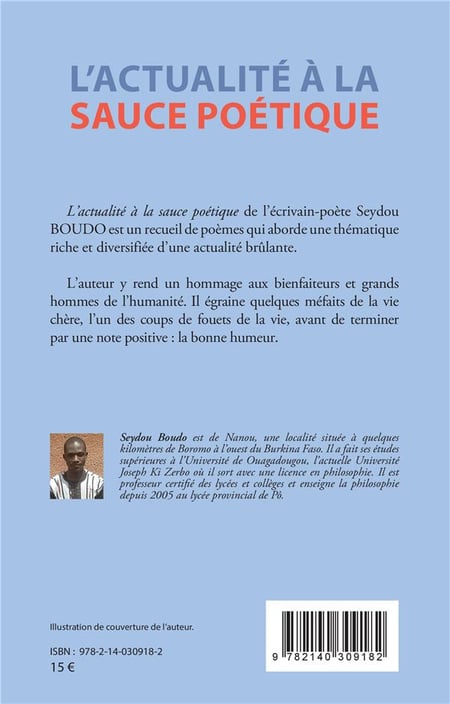 L'ACTUALITÉ À LA
SAUCE POÉTIQUE

L'actualité à la sauce poétique de l'écrivain-poète Seydou BOUDO est un recueil de poèmes qui aborde une thématique riche et diversifiée d'une actualité brûlante.

L'auteur y rend un hommage aux bienfaiteurs et grands hommes de l'humanité. Il égraine quelques méfaits de la vie chère, l'un des coups de fouets de la vie, avant de terminer par une note positive : la bonne humeur.

Seydou Boudo est de Nanou, une localité située à quelques kilomètres de Boromo à l'ouest du Burkina Faso. Il a fait ses études supérieures à l'Université de Ouagadougou, l'actuelle Université Joseph Ki Zerbo où il sort avec une licence en philosophie. Il est professeur certifié des lycées et collèges et enseigne la philosophie depuis 2005 au lycée provincial de Pô.

Illustration de couverture de l'auteur.

ISBN : 978-2-14-030918-2
15 €

9 782140 309182